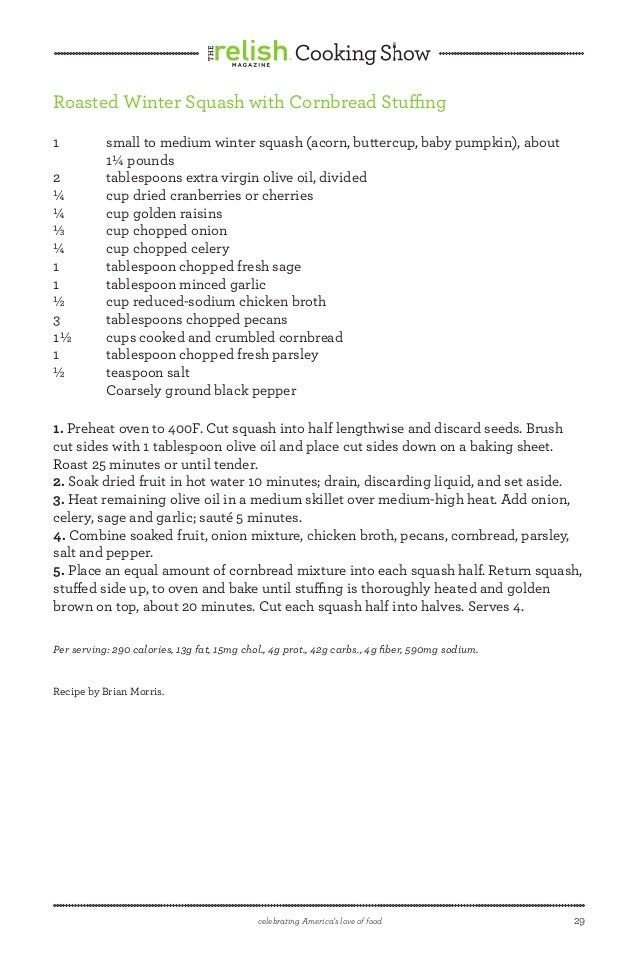 THE relish MAGAZINE Cooking Show

Roasted Winter Squash with Cornbread Stuffing

1 small to medium winter squash (acorn, buttercup, baby pumpkin), about 1¼ pounds
2 tablespoons extra virgin olive oil, divided
¼ cup dried cranberries or cherries
¼ cup golden raisins
⅓ cup chopped onion
¼ cup chopped celery
1 tablespoon chopped fresh sage
1 tablespoon minced garlic
½ cup reduced-sodium chicken broth
3 tablespoons chopped pecans
1½ cups cooked and crumbled cornbread
1 tablespoon chopped fresh parsley
½ teaspoon salt
Coarsely ground black pepper

1. Preheat oven to 400F. Cut squash into half lengthwise and discard seeds. Brush cut sides with 1 tablespoon olive oil and place cut sides down on a baking sheet. Roast 25 minutes or until tender.
2. Soak dried fruit in hot water 10 minutes; drain, discarding liquid, and set aside.
3. Heat remaining olive oil in a medium skillet over medium-high heat. Add onion, celery, sage and garlic; sauté 5 minutes.
4. Combine soaked fruit, onion mixture, chicken broth, pecans, cornbread, parsley, salt and pepper.
5. Place an equal amount of cornbread mixture into each squash half. Return squash, stuffed side up, to oven and bake until stuffing is thoroughly heated and golden brown on top, about 20 minutes. Cut each squash half into halves. Serves 4.

Per serving: 290 calories, 13g fat, 15mg chol., 4g prot., 42g carbs., 4g fiber, 590mg sodium.

Recipe by Brian Morris.

celebrating America's love of food 29